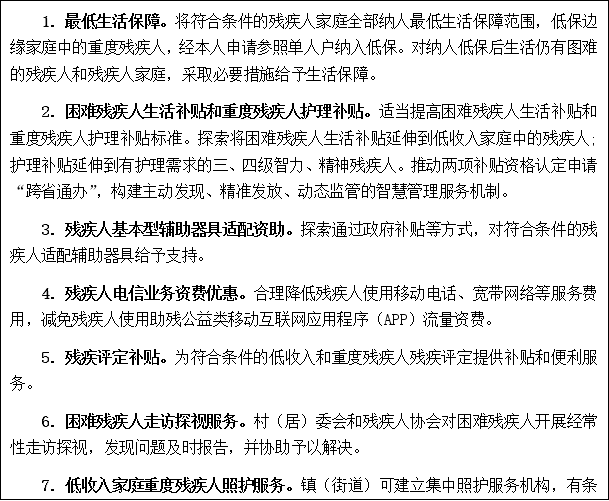 1. 最低生活保障。将符合条件的残疾人家庭全部纳入最低生活保障范围，低保边缘家庭中的重度残疾人，经本人申请参照单人户纳入低保。对纳入低保后生活仍有困难的残疾人和残疾人家庭，采取必要措施给予生活保障。

2. 困难残疾人生活补贴和重度残疾人护理补贴。适当提高困难残疾人生活补贴和重度残疾人护理补贴标准。探索将困难残疾人生活补贴延伸到低收入家庭中的残疾人；护理补贴延伸到有护理需求的三、四级智力、精神残疾人。推动两项补贴资格认定申请“跨省通办”，构建主动发现、精准发放、动态监管的智慧管理服务机制。

3. 残疾人基本型辅助器具适配资助。探索通过政府补贴等方式，对符合条件的残疾人适配辅助器具给予支持。

4. 残疾人电信业务资费优惠。合理降低残疾人使用移动电话、宽带网络等服务费用，减免残疾人使用助残公益类移动互联网应用程序（APP）流量资费。

5. 残疾评定补贴。为符合条件的低收入和重度残疾人残疾评定提供补贴和便利服务。

6. 困难残疾人走访探视服务。村（居）委会和残疾人协会对困难残疾人开展经常性走访探视，发现问题及时报告，并协助予以解决。

7. 低收入家庭重度残疾人照护服务。镇（街道）可建立集中照护服务机构，有条